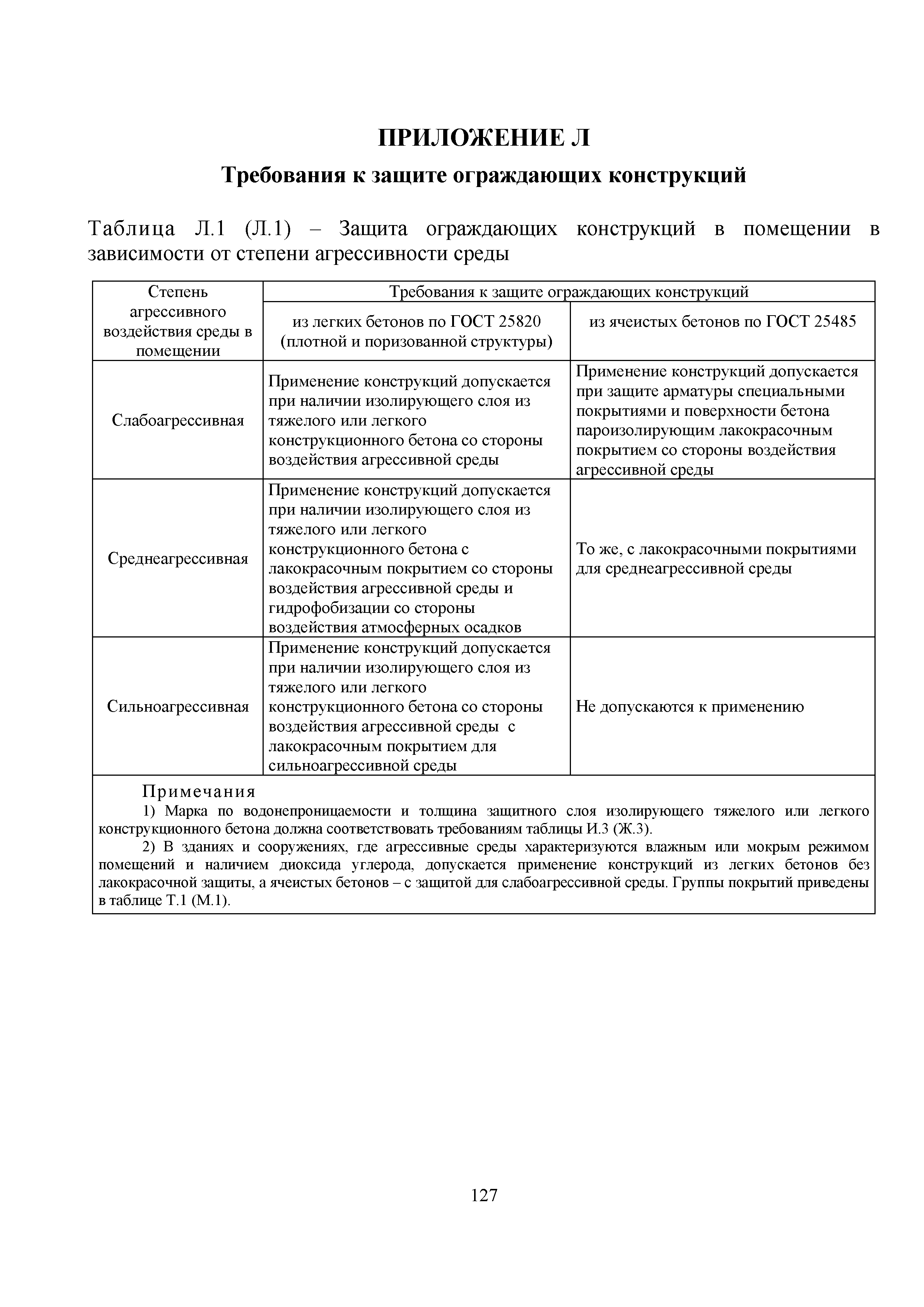 ПРИЛОЖЕНИЕ Л

Требования к защите ограждающих конструкций

Таблица Л.1 (Л.1) – Защита ограждающих конструкций в помещении в зависимости от степени агрессивности среды

| Степень агрессивного воздействия среды в помещении | Требования к защите ограждающих конструкций | |
|---|---|---|
| | из легких бетонов по ГОСТ 25820 (плотной и поризованной структуры) | из ячеистых бетонов по ГОСТ 25485 |
| Слабоагрессивная | Применение конструкций допускается при наличии изолирующего слоя из тяжелого или легкого конструкционного бетона со стороны воздействия агрессивной среды | Применение конструкций допускается при защите арматуры специальными покрытиями и поверхности бетона пароизолирующим лакокрасочным покрытием со стороны воздействия агрессивной среды |
| Среднеагрессивная | Применение конструкций допускается при наличии изолирующего слоя из тяжелого или легкого конструкционного бетона с лакокрасочным покрытием со стороны воздействия агрессивной среды и гидрофобизации со стороны воздействия атмосферных осадков | То же, с лакокрасочными покрытиями для среднеагрессивной среды |
| Сильноагрессивная | Применение конструкций допускается при наличии изолирующего слоя из тяжелого или легкого конструкционного бетона со стороны воздействия агрессивной среды с лакокрасочным покрытием для сильноагрессивной среды | Не допускаются к применению |

Примечания
1) Марка по водонепроницаемости и толщина защитного слоя изолирующего тяжелого или легкого конструкционного бетона должна соответствовать требованиям таблицы И.3 (Ж.3).
2) В зданиях и сооружениях, где агрессивные среды характеризуются влажным или мокрым режимом помещений и наличием диоксида углерода, допускается применение конструкций из легких бетонов без лакокрасочной защиты, а ячеистых бетонов – с защитой для слабоагрессивной среды. Группы покрытий приведены в таблице Т.1 (М.1).

127